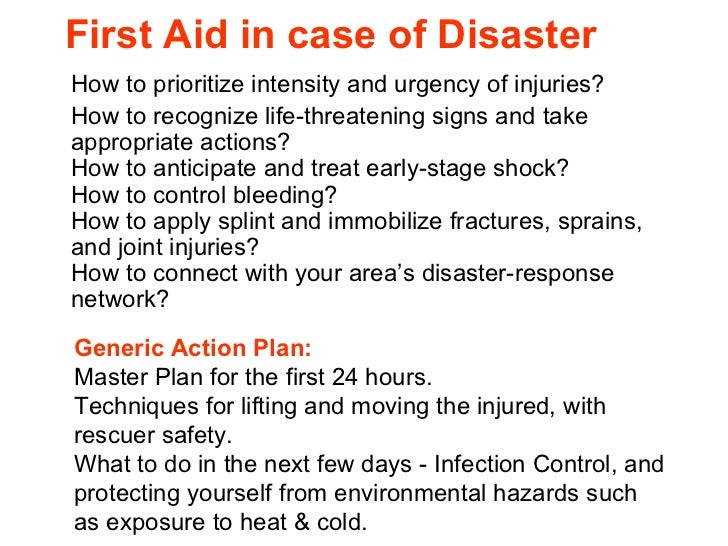 First Aid in case of Disaster

How to prioritize intensity and urgency of injuries?
How to recognize life-threatening signs and take appropriate actions?
How to anticipate and treat early-stage shock?
How to control bleeding?
How to apply splint and immobilize fractures, sprains, and joint injuries?
How to connect with your area's disaster-response network?

Generic Action Plan:
Master Plan for the first 24 hours.
Techniques for lifting and moving the injured, with rescuer safety.
What to do in the next few days - Infection Control, and protecting yourself from environmental hazards such as exposure to heat & cold.